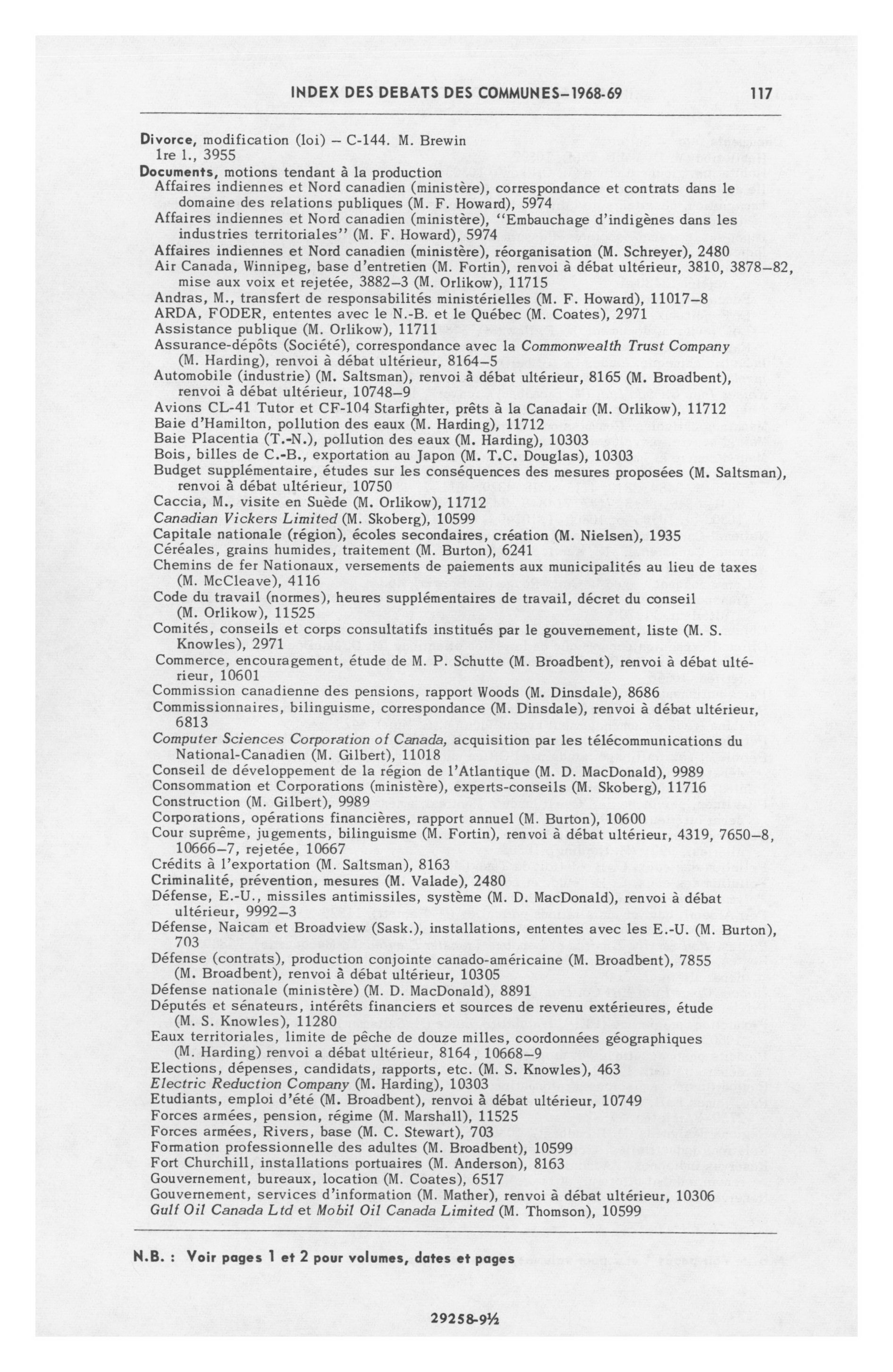 INDEX DES DEBATS DES COMMUNES–1968-69 117

Divorce, modification (loi) – C-144. M. Brewin 1re l., 3955

Documents, motions tendant à la production
Affaires indiennes et Nord canadien (ministère), correspondance et contrats dans le domaine des relations publiques (M. F. Howard), 5974
Affaires indiennes et Nord canadien (ministère), "Embauchage d'indigènes dans les industries territoriales" (M. F. Howard), 5974
Affaires indiennes et Nord canadien (ministère), réorganisation (M. Schreyer), 2480
Air Canada, Winnipeg, base d'entretien (M. Fortin), renvoi à débat ultérieur, 3810, 3878–82, mise aux voix et rejetée, 3882–3 (M. Orlikow), 11715
Andras, M., transfert de responsabilités ministérielles (M. F. Howard), 11017–8
ARDA, FODER, ententes avec le N.-B. et le Québec (M. Coates), 2971
Assistance publique (M. Orlikow), 11711
Assurance-dépôts (Société), correspondance avec la Commonwealth Trust Company (M. Harding), renvoi à débat ultérieur, 8164–5
Automobile (industrie) (M. Saltsman), renvoi à débat ultérieur, 8165 (M. Broadbent), renvoi à débat ultérieur, 10748–9
Avions CL-41 Tutor et CF-104 Starfighter, prêts à la Canadair (M. Orlikow), 11712
Baie d'Hamilton, pollution des eaux (M. Harding), 11712
Baie Placentia (T.-N.), pollution des eaux (M. Harding), 10303
Bois, billes de C.-B., exportation au Japon (M. T.C. Douglas), 10303
Budget supplémentaire, études sur les conséquences des mesures proposées (M. Saltsman), renvoi à débat ultérieur, 10750
Caccia, M., visite en Suède (M. Orlikow), 11712
Canadian Vickers Limited (M. Skoberg), 10599
Capitale nationale (région), écoles secondaires, création (M. Nielsen), 1935
Céréales, grains humides, traitement (M. Burton), 6241
Chemins de fer Nationaux, versements de paiements aux municipalités au lieu de taxes (M. McCleave), 4116
Code du travail (normes), heures supplémentaires de travail, décret du conseil (M. Orlikow), 11525
Comités, conseils et corps consultatifs institués par le gouvernement, liste (M. S. Knowles), 2971
Commerce, encouragement, étude de M. P. Schutte (M. Broadbent), renvoi à débat ultérieur, 10601
Commission canadienne des pensions, rapport Woods (M. Dinsdale), 8686
Commissionnaires, bilinguisme, correspondance (M. Dinsdale), renvoi à débat ultérieur, 6813
Computer Sciences Corporation of Canada, acquisition par les télécommunications du National-Canadien (M. Gilbert), 11018
Conseil de développement de la région de l'Atlantique (M. D. MacDonald), 9989
Consommation et Corporations (ministère), experts-conseils (M. Skoberg), 11716
Construction (M. Gilbert), 9989
Corporations, opérations financières, rapport annuel (M. Burton), 10600
Cour suprême, jugements, bilinguisme (M. Fortin), renvoi à débat ultérieur, 4319, 7650–8, 10666–7, rejetée, 10667
Crédits à l'exportation (M. Saltsman), 8163
Criminalité, prévention, mesures (M. Valade), 2480
Défense, E.-U., missiles antimissiles, système (M. D. MacDonald), renvoi à débat ultérieur, 9992–3
Défense, Naicam et Broadview (Sask.), installations, ententes avec les E.-U. (M. Burton), 703
Défense (contrats), production conjointe canado-américaine (M. Broadbent), 7855 (M. Broadbent), renvoi à débat ultérieur, 10305
Défense nationale (ministère) (M. D. MacDonald), 8891
Députés et sénateurs, intérêts financiers et sources de revenu extérieures, étude (M. S. Knowles), 11280
Eaux territoriales, limite de pêche de douze milles, coordonnées géographiques (M. Harding) renvoi a débat ultérieur, 8164, 10668–9
Elections, dépenses, candidats, rapports, etc. (M. S. Knowles), 463
Electric Reduction Company (M. Harding), 10303
Etudiants, emploi d'été (M. Broadbent), renvoi à débat ultérieur, 10749
Forces armées, pension, régime (M. Marshall), 11525
Forces armées, Rivers, base (M. C. Stewart), 703
Formation professionnelle des adultes (M. Broadbent), 10599
Fort Churchill, installations portuaires (M. Anderson), 8163
Gouvernement, bureaux, location (M. Coates), 6517
Gouvernement, services d'information (M. Mather), renvoi à débat ultérieur, 10306
Gulf Oil Canada Ltd et Mobil Oil Canada Limited (M. Thomson), 10599

N.B. : Voir pages 1 et 2 pour volumes, dates et pages

29258-9½